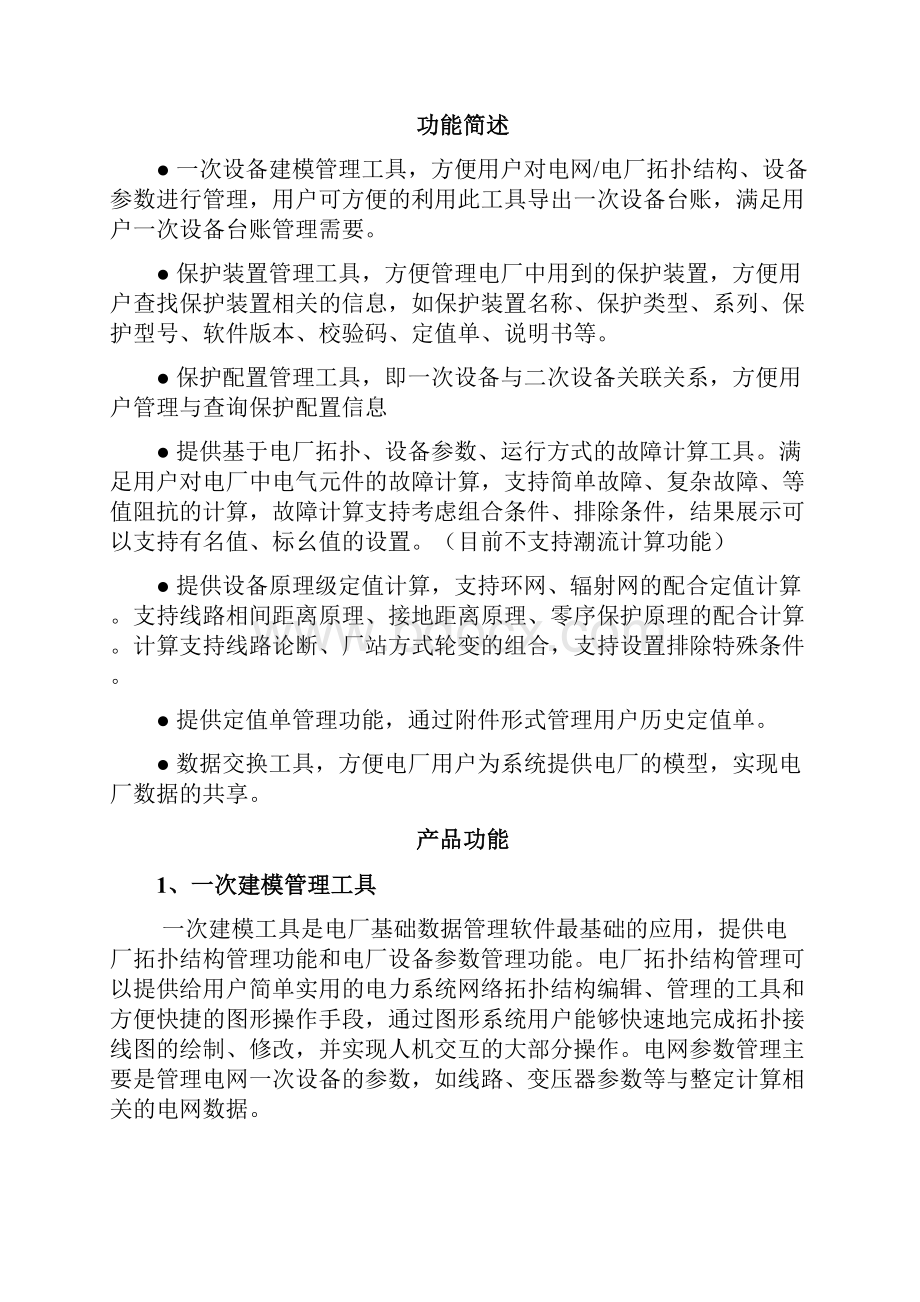 功能简述

● 一次设备建模管理工具，方便用户对电网/电厂拓扑结构、设备参数进行管理，用户可方便的利用此工具导出一次设备台账，满足用户一次设备台账管理需要。

● 保护装置管理工具，方便管理电厂中用到的保护装置，方便用户查找保护装置相关的信息，如保护装置名称、保护类型、系列、保护型号、软件版本、校验码、定值单、说明书等。

● 保护配置管理工具，即一次设备与二次设备关联关系，方便用户管理与查询保护配置信息

● 提供基于电厂拓扑、设备参数、运行方式的故障计算工具。满足用户对电厂中电气元件的故障计算，支持简单故障、复杂故障、等值阻抗的计算，故障计算支持考虑组合条件、排除条件，结果展示可以支持有名值、标幺值的设置。（目前不支持潮流计算功能）

● 提供设备原理级定值计算，支持环网、辐射网的配合定值计算。支持线路相间距离原理、接地距离原理、零序保护原理的配合计算。计算支持线路论断、厂站方式轮变的组合，支持设置排除特殊条件。

● 提供定值单管理功能，通过附件形式管理用户历史定值单。

● 数据交换工具，方便电厂用户为系统提供电厂的模型，实现电厂数据的共享。

产品功能

1、一次建模管理工具

一次建模工具是电厂基础数据管理软件最基础的应用，提供电厂拓扑结构管理功能和电厂设备参数管理功能。电厂拓扑结构管理可以提供给用户简单实用的电力系统网络拓扑结构编辑、管理的工具和方便快捷的图形操作手段，通过图形系统用户能够快速地完成拓扑接线图的绘制、修改，并实现人机交互的大部分操作。电网参数管理主要是管理电网一次设备的参数，如线路、变压器参数等与整定计算相关的电网数据。